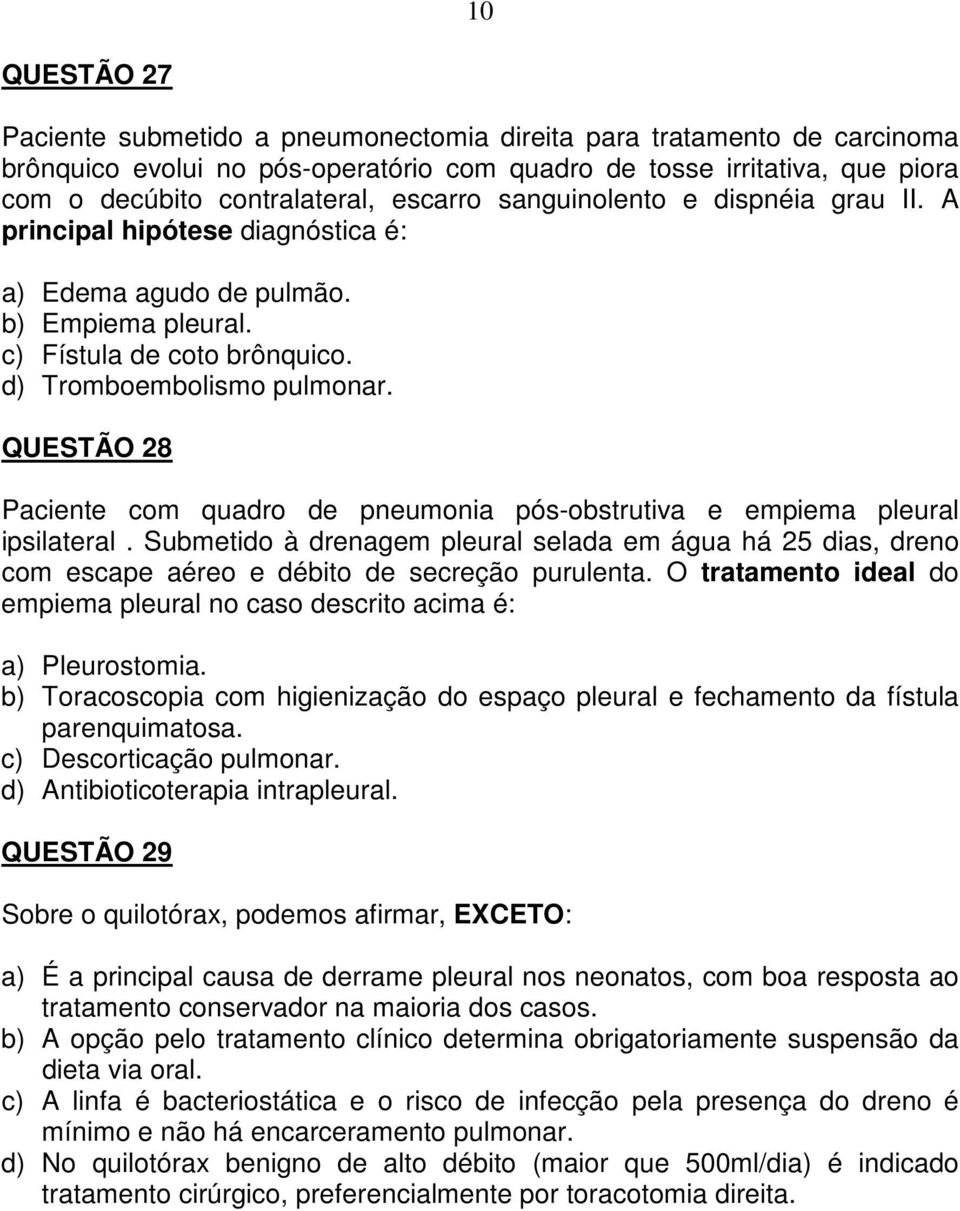 10

QUESTÃO 27

Paciente submetido a pneumonectomia direita para tratamento de carcinoma brônquico evolui no pós-operatório com quadro de tosse irritativa, que piora com o decúbito contralateral, escarro sanguinolento e dispnéia grau II. A principal hipótese diagnóstica é:

a) Edema agudo de pulmão.
b) Empiema pleural.
c) Fístula de coto brônquico.
d) Tromboembolismo pulmonar.

QUESTÃO 28

Paciente com quadro de pneumonia pós-obstrutiva e empiema pleural ipsilateral . Submetido à drenagem pleural selada em água há 25 dias, dreno com escape aéreo e débito de secreção purulenta. O tratamento ideal do empiema pleural no caso descrito acima é:

a) Pleurostomia.
b) Toracoscopia com higienização do espaço pleural e fechamento da fístula parenquimatosa.
c) Descorticação pulmonar.
d) Antibioticoterapia intrapleural.

QUESTÃO 29

Sobre o quilotórax, podemos afirmar, EXCETO:

a) É a principal causa de derrame pleural nos neonatos, com boa resposta ao tratamento conservador na maioria dos casos.
b) A opção pelo tratamento clínico determina obrigatoriamente suspensão da dieta via oral.
c) A linfa é bacteriostática e o risco de infecção pela presença do dreno é mínimo e não há encarceramento pulmonar.
d) No quilotórax benigno de alto débito (maior que 500ml/dia) é indicado tratamento cirúrgico, preferencialmente por toracotomia direita.